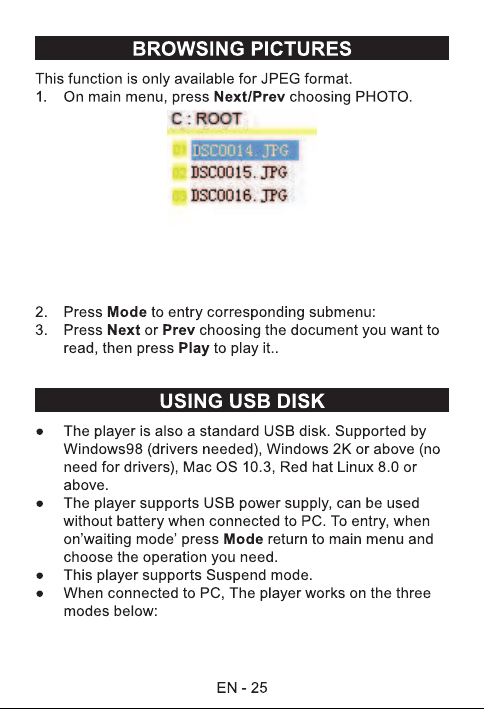 BROWSING PICTURES

This function is only available for JPEG format.
1. On main menu, press Next/Prev choosing PHOTO.

C : ROOT
01 DSC0014.JPG
02 DSC0015.JPG
03 DSC0016.JPG

2. Press Mode to entry corresponding submenu:
3. Press Next or Prev choosing the document you want to read, then press Play to play it..

USING USB DISK

● The player is also a standard USB disk. Supported by Windows98 (drivers needed), Windows 2K or above (no need for drivers), Mac OS 10.3, Red hat Linux 8.0 or above.
● The player supports USB power supply, can be used without battery when connected to PC. To entry, when on'waiting mode' press Mode return to main menu and choose the operation you need.
● This player supports Suspend mode.
● When connected to PC, The player works on the three modes below:

EN - 25